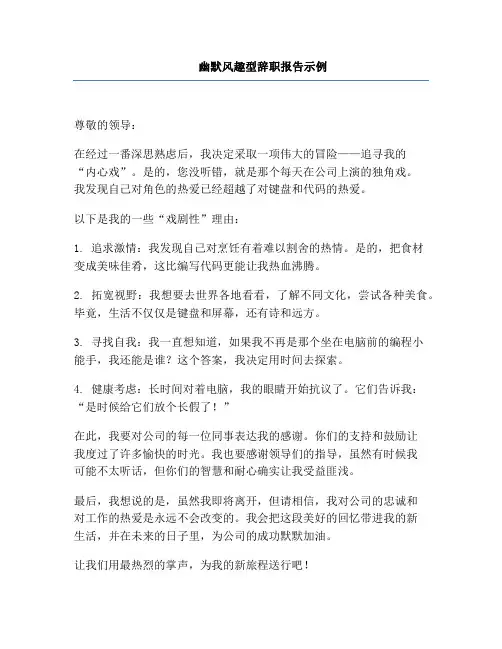 幽默风趣型辞职报告示例

尊敬的领导：

在经过一番深思熟虑后，我决定采取一项伟大的冒险——追寻我的“内心戏”。是的，您没听错，就是那个每天在公司上演的独角戏。我发现自己对角色的热爱已经超越了对键盘和代码的热爱。

以下是我的一些“戏剧性”理由：

1. 追求激情：我发现自己对烹饪有着难以割舍的热情。是的，把食材变成美味佳肴，这比编写代码更能让我热血沸腾。

2. 拓宽视野：我想要去世界各地看看，了解不同文化，尝试各种美食。毕竟，生活不仅仅是键盘和屏幕，还有诗和远方。

3. 寻找自我：我一直想知道，如果我不再是那个坐在电脑前的编程小能手，我还能是谁？这个答案，我决定用时间去探索。

4. 健康考虑：长时间对着电脑，我的眼睛开始抗议了。它们告诉我：“是时候给它们放个长假了！”

在此，我要对公司的每一位同事表达我的感谢。你们的支持和鼓励让我度过了许多愉快的时光。我也要感谢领导们的指导，虽然有时候我可能不太听话，但你们的智慧和耐心确实让我受益匪浅。

最后，我想说的是，虽然我即将离开，但请相信，我对公司的忠诚和对工作的热爱是永远不会改变的。我会把这段美好的回忆带进我的新生活，并在未来的日子里，为公司的成功默默加油。

让我们用最热烈的掌声，为我的新旅程送行吧！